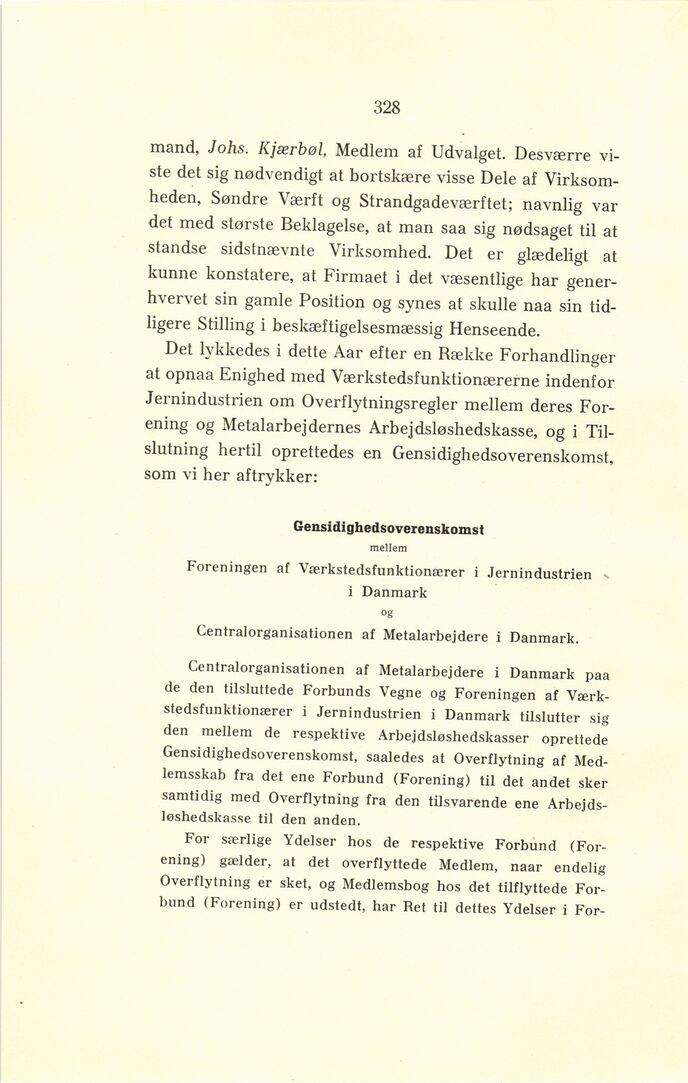 328

mand, Johs. Kjærbøl, Medlem af Udvalget. Desværre viste det sig nødvendigt at bortskære visse Dele af Virksomheden, Søndre Værft og Strandgadeværftet; navnlig var det med største Beklagelse, at man saa sig nødsaget til at standse sidstnævnte Virksomhed. Det er glædeligt at kunne konstatere, at Firmaet i det væsentlige har generhvervet sin gamle Position og synes at skulle naa sin tidligere Stilling i beskæftigelsesmæssig Henseende.

Det lykkedes i dette Aar efter en Række Forhandlinger at opnaa Enighed med Værkstedsfunktionærerne indenfor Jernindustrien om Overflytningsregler mellem deres Forening og Metalarbejdernes Arbejdsløshedskasse, og i Tilslutning hertil oprettedes en Gensidighedsoverenskomst, som vi her aftrykker:

Gensidighedsoverenskomst
mellem
Foreningen af Værkstedsfunktionærer i Jernindustrien i Danmark
og
Centralorganisationen af Metalarbejdere i Danmark.

Centralorganisationen af Metalarbejdere i Danmark paa de den tilsluttede Forbunds Vegne og Foreningen af Værkstedsfunktionærer i Jernindustrien i Danmark tilslutter sig den mellem de respektive Arbejdsløshedskasser oprettede Gensidighedsoverenskomst, saaledes at Overflytning af Medlemsskab fra det ene Forbund (Forening) til det andet sker samtidig med Overflytning fra den tilsvarende ene Arbejdsløshedskasse til den anden.

For særlige Ydelser hos de respektive Forbund (Forening) gælder, at det overflyttede Medlem, naar endelig Overflytning er sket, og Medlemsbog hos det tilflyttede Forbund (Forening) er udstedt, har Ret til dettes Ydelser i For-